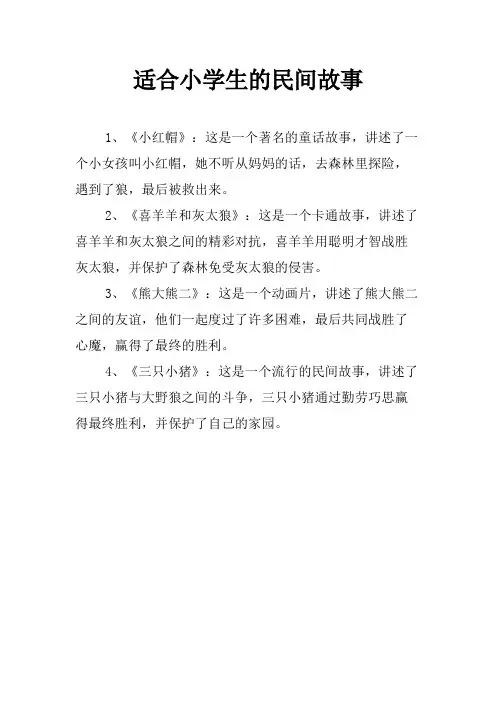 适合小学生的民间故事

1、《小红帽》：这是一个著名的童话故事，讲述了一个小女孩叫小红帽，她不听从妈妈的话，去森林里探险，遇到了狼，最后被救出来。

2、《喜羊羊和灰太狼》：这是一个卡通故事，讲述了喜羊羊和灰太狼之间的精彩对抗，喜羊羊用聪明才智战胜灰太狼，并保护了森林免受灰太狼的侵害。

3、《熊大熊二》：这是一个动画片，讲述了熊大熊二之间的友谊，他们一起度过了许多困难，最后共同战胜了心魔，赢得了最终的胜利。

4、《三只小猪》：这是一个流行的民间故事，讲述了三只小猪与大野狼之间的斗争，三只小猪通过勤劳巧思赢得最终胜利，并保护了自己的家园。